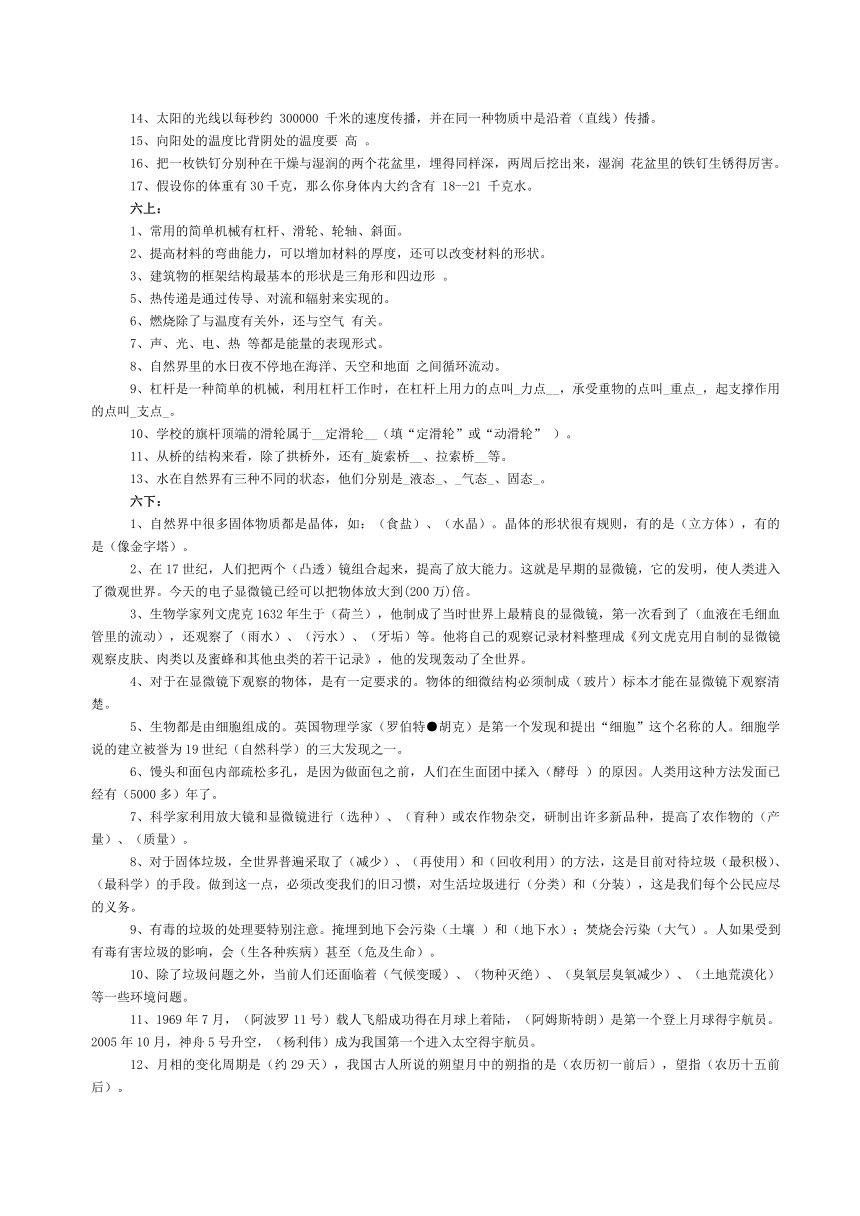 14、太阳的光线以每秒约 300000 千米的速度传播，并在同一种物质中是沿着（直线）传播。

15、向阳处的温度比背阴处的温度要 高 。

16、把一枚铁钉分别种在干燥与湿润的两个花盆里，埋得同样深，两周后挖出来，湿润 花盆里的铁钉生锈得厉害。

17、假设你的体重有 30 千克，那么你身体内大约含有 18--21 千克水。

六上：

1、常用的简单机械有杠杆、滑轮、轮轴、斜面。

2、提高材料的弯曲能力，可以增加材料的厚度，还可以改变材料的形状。

3、建筑物的框架结构最基本的形状是三角形和四边形 。

5、热传递是通过传导、对流和辐射来实现的。

6、燃烧除了与温度有关外，还与空气 有关。

7、声、光、电、热 等都是能量的表现形式。

8、自然界里的水日夜不停地在海洋、天空和地面 之间循环流动。

9、杠杆是一种简单的机械，利用杠杆工作时，在杠杆上用力的点叫_力点__，承受重物的点叫_重点_，起支撑作用的点叫_支点_。

10、学校的旗杆顶端的滑轮属于__定滑轮__（填“定滑轮”或“动滑轮” ）。

11、从桥的结构来看，除了拱桥外，还有_旋索桥__、拉索桥__等。

13、水在自然界有三种不同的状态，他们分别是_液态_、_气态_、固态_。

六下：

1、自然界中很多固体物质都是晶体，如：（食盐）、（水晶）。晶体的形状很有规则，有的是（立方体），有的是（像金字塔）。

2、在 17 世纪，人们把两个（凸透）镜组合起来，提高了放大能力。这就是早期的显微镜，它的发明，使人类进入了微观世界。今天的电子显微镜已经可以把物体放大到(200 万)倍。

3、生物学家列文虎克 1632 年生于（荷兰），他制成了当时世界上最精良的显微镜，第一次看到了（血液在毛细血管里的流动），还观察了（雨水）、（污水）、（牙垢）等。他将自己的观察记录材料整理成《列文虎克用自制的显微镜观察皮肤、肉类以及蜜蜂和其他虫类的若干记录》，他的发现轰动了全世界。

4、对于在显微镜下观察的物体，是有一定要求的。物体的细微结构必须制成（玻片）标本才能在显微镜下观察清楚。

5、生物都是由细胞组成的。英国物理学家（罗伯特●胡克）是第一个发现和提出“细胞”这个名称的人。细胞学说的建立被誉为 19 世纪（自然科学）的三大发现之一。

6、馒头和面包内部疏松多孔，是因为做面包之前，人们在生面团中揉入（酵母 ）的原因。人类用这种方法发面已经有（5000 多）年了。

7、科学家利用放大镜和显微镜进行（选种）、（育种）或农作物杂交，研制出许多新品种，提高了农作物的（产量）、（质量）。

8、对于固体垃圾，全世界普遍采取了（减少）、（再使用）和（回收利用）的方法，这是目前对待垃圾（最积极）、（最科学）的手段。做到这一点，必须改变我们的旧习惯，对生活垃圾进行（分类）和（分装），这是我们每个公民应尽的义务。

9、有毒的垃圾的处理要特别注意。掩埋到地下会污染（土壤 ）和（地下水）；焚烧会污染（大气）。人如果受到有毒有害垃圾的影响，会（生各种疾病）甚至（危及生命）。

10、除了垃圾问题之外，当前人们还面临着（气候变暖）、（物种灭绝）、（臭氧层臭氧减少）、（土地荒漠化）等一些环境问题。

11、1969 年 7 月，（阿波罗 11 号）载人飞船成功得在月球上着陆，（阿姆斯特朗）是第一个登上月球得宇航员。2005 年 10 月，神舟 5 号升空，（杨利伟）成为我国第一个进入太空得宇航员。

12、月相的变化周期是（约 29 天），我国古人所说的朔望月中的朔指的是（农历初一前后），望指（农历十五前后）。